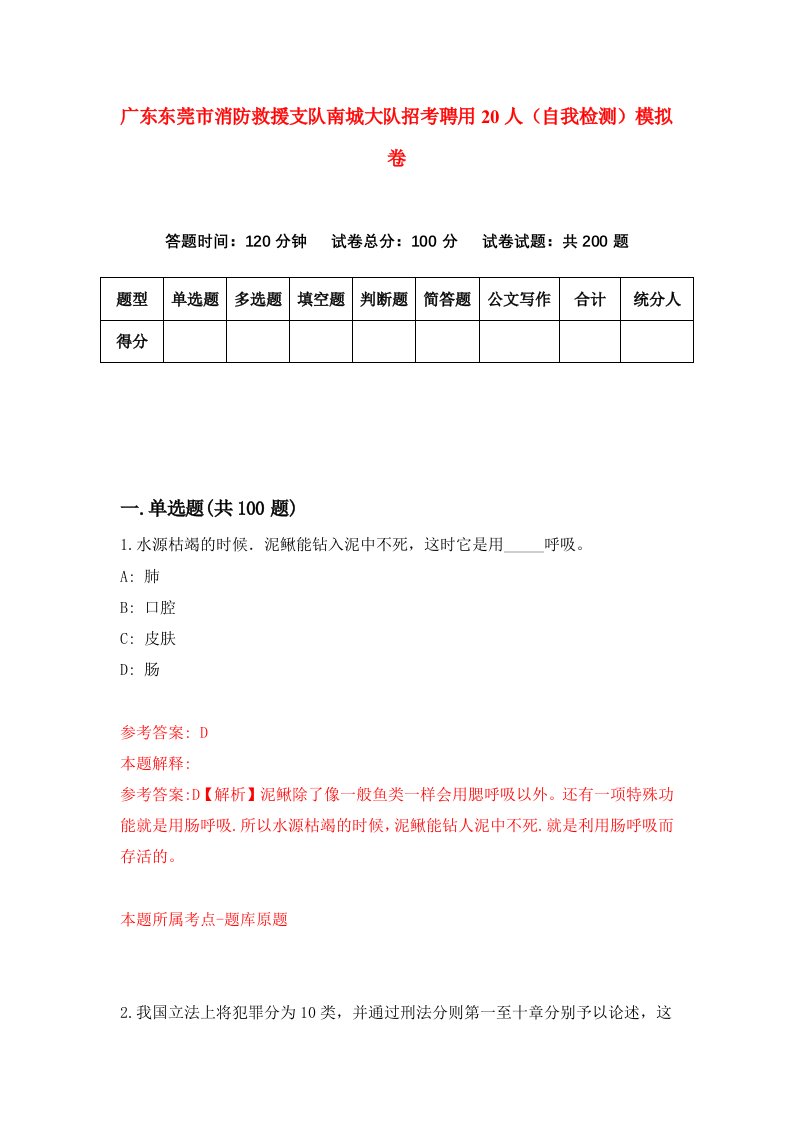 广东东莞市消防救援支队南城大队招考聘用20人（自我检测）模拟卷

答题时间：120分钟　试卷总分：100分　试卷试题：共200题

| 题型 | 单选题 | 多选题 | 填空题 | 判断题 | 简答题 | 公文写作 | 合计 | 统分人 |
|---|---|---|---|---|---|---|---|---|
| 得分 | | | | | | | | |

一.单选题(共100题)

1.水源枯竭的时候．泥鳅能钻入泥中不死，这时它是用_____呼吸。

A: 肺

B: 口腔

C: 皮肤

D: 肠

参考答案: D

本题解释:

参考答案:D【解析】泥鳅除了像一般鱼类一样会用腮呼吸以外。还有一项特殊功能就是用肠呼吸.所以水源枯竭的时候，泥鳅能钻人泥中不死.就是利用肠呼吸而存活的。

本题所属考点-题库原题

2.我国立法上将犯罪分为10类，并通过刑法分则第一至十章分别予以论述，这